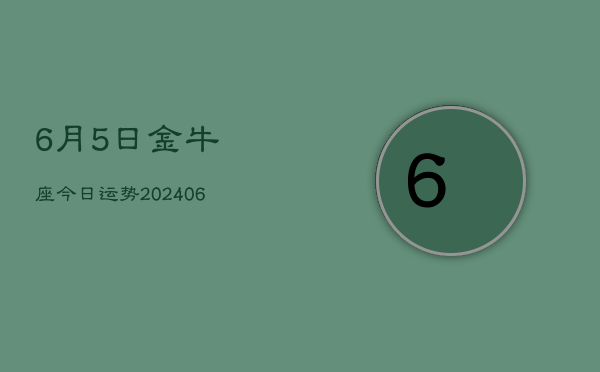 6月5日金牛

座今日运势202406

6